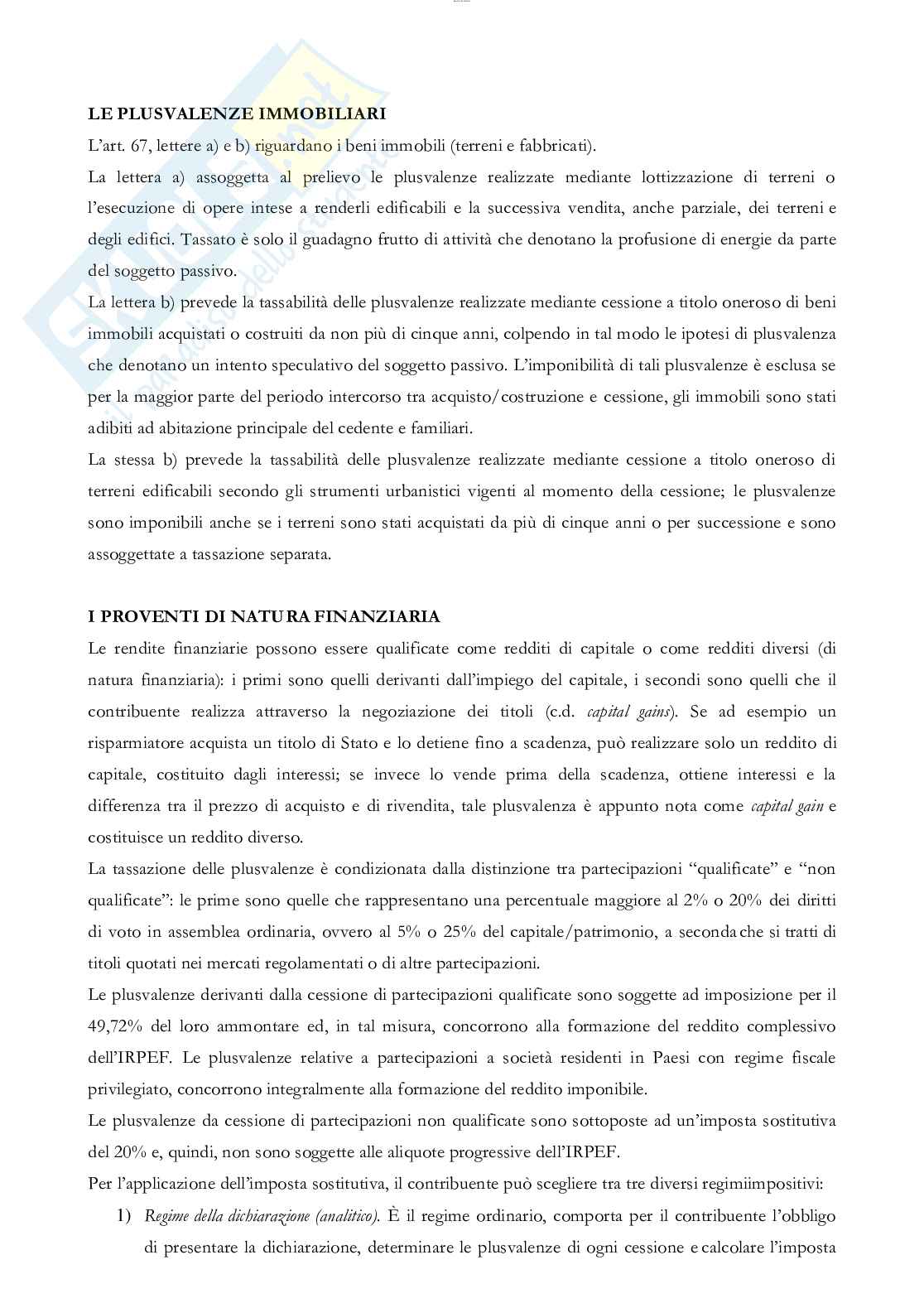 LE PLUSVALENZE IMMOBILIARI

L'art. 67, lettere a) e b) riguardano i beni immobili (terreni e fabbricati).

La lettera a) assoggetta al prelievo le plusvalenze realizzate mediante lottizzazione di terreni o l'esecuzione di opere intese a renderli edificabili e la successiva vendita, anche parziale, dei terreni e degli edifici. Tassato è solo il guadagno frutto di attività che denotano la profusione di energie da parte del soggetto passivo.

La lettera b) prevede la tassabilità delle plusvalenze realizzate mediante cessione a titolo oneroso di beni immobili acquistati o costruiti da non più di cinque anni, colpendo in tal modo le ipotesi di plusvalenza che denotano un intento speculativo del soggetto passivo. L'imponibilità di tali plusvalenze è esclusa se per la maggior parte del periodo intercorso tra acquisto/costruzione e cessione, gli immobili sono stati adibiti ad abitazione principale del cedente e familiari.

La stessa b) prevede la tassabilità delle plusvalenze realizzate mediante cessione a titolo oneroso di terreni edificabili secondo gli strumenti urbanistici vigenti al momento della cessione; le plusvalenze sono imponibili anche se i terreni sono stati acquistati da più di cinque anni o per successione e sono assoggettate a tassazione separata.

I PROVENTI DI NATURA FINANZIARIA

Le rendite finanziarie possono essere qualificate come redditi di capitale o come redditi diversi (di natura finanziaria): i primi sono quelli derivanti dall'impiego del capitale, i secondi sono quelli che il contribuente realizza attraverso la negoziazione dei titoli (c.d. capital gains). Se ad esempio un risparmiatore acquista un titolo di Stato e lo detiene fino a scadenza, può realizzare solo un reddito di capitale, costituito dagli interessi; se invece lo vende prima della scadenza, ottiene interessi e la differenza tra il prezzo di acquisto e di rivendita, tale plusvalenza è appunto nota come capital gain e costituisce un reddito diverso.

La tassazione delle plusvalenze è condizionata dalla distinzione tra partecipazioni "qualificate" e "non qualificate": le prime sono quelle che rappresentano una percentuale maggiore al 2% o 20% dei diritti di voto in assemblea ordinaria, ovvero al 5% o 25% del capitale/patrimonio, a seconda che si tratti di titoli quotati nei mercati regolamentati o di altre partecipazioni.

Le plusvalenze derivanti dalla cessione di partecipazioni qualificate sono soggette ad imposizione per il 49,72% del loro ammontare ed, in tal misura, concorrono alla formazione del reddito complessivo dell'IRPEF. Le plusvalenze relative a partecipazioni a società residenti in Paesi con regime fiscale privilegiato, concorrono integralmente alla formazione del reddito imponibile.

Le plusvalenze da cessione di partecipazioni non qualificate sono sottoposte ad un'imposta sostitutiva del 20% e, quindi, non sono soggette alle aliquote progressive dell'IRPEF.

Per l'applicazione dell'imposta sostitutiva, il contribuente può scegliere tra tre diversi regimiimpositivi:

1) Regime della dichiarazione (analitico). È il regime ordinario, comporta per il contribuente l'obbligo di presentare la dichiarazione, determinare le plusvalenze di ogni cessione e calcolare l'imposta